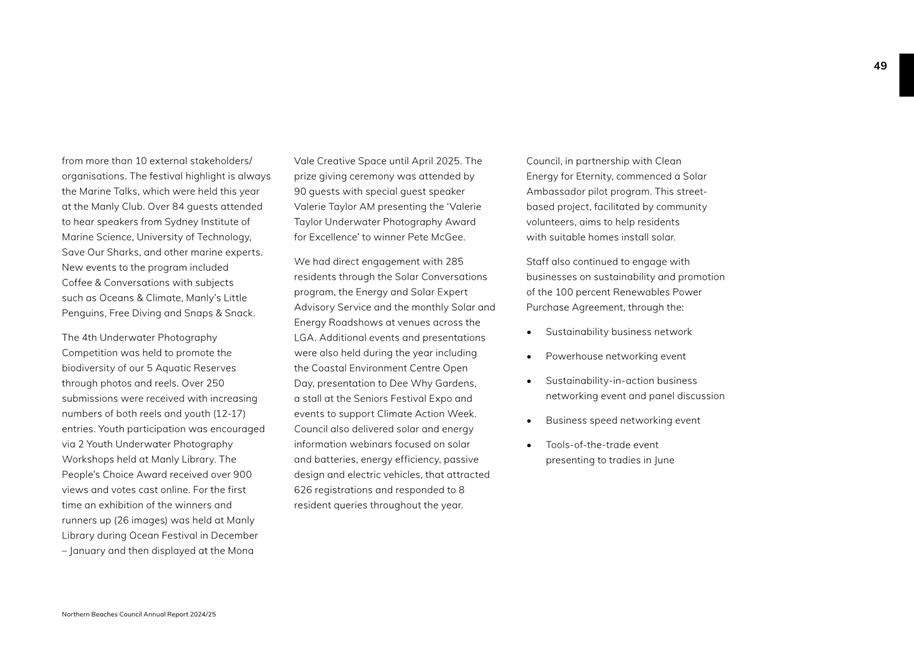 49

from more than 10 external stakeholders/organisations. The festival highlight is always the Marine Talks, which were held this year at the Manly Club. Over 84 guests attended to hear speakers from Sydney Institute of Marine Science, University of Technology, Save Our Sharks, and other marine experts. New events to the program included Coffee & Conversations with subjects such as Oceans & Climate, Manly's Little Penguins, Free Diving and Snaps & Snack.

The 4th Underwater Photography Competition was held to promote the biodiversity of our 5 Aquatic Reserves through photos and reels. Over 250 submissions were received with increasing numbers of both reels and youth (12-17) entries. Youth participation was encouraged via 2 Youth Underwater Photography Workshops held at Manly Library. The People's Choice Award received over 900 views and votes cast online. For the first time an exhibition of the winners and runners up (26 images) was held at Manly Library during Ocean Festival in December – January and then displayed at the Mona Vale Creative Space until April 2025. The prize giving ceremony was attended by 90 guests with special guest speaker Valerie Taylor AM presenting the 'Valerie Taylor Underwater Photography Award for Excellence' to winner Pete McGee.

We had direct engagement with 285 residents through the Solar Conversations program, the Energy and Solar Expert Advisory Service and the monthly Solar and Energy Roadshows at venues across the LGA. Additional events and presentations were also held during the year including the Coastal Environment Centre Open Day, presentation to Dee Why Gardens, a stall at the Seniors Festival Expo and events to support Climate Action Week. Council also delivered solar and energy information webinars focused on solar and batteries, energy efficiency, passive design and electric vehicles, that attracted 626 registrations and responded to 8 resident queries throughout the year.

Council, in partnership with Clean Energy for Eternity, commenced a Solar Ambassador pilot program. This street-based project, facilitated by community volunteers, aims to help residents with suitable homes install solar.

Staff also continued to engage with businesses on sustainability and promotion of the 100 percent Renewables Power Purchase Agreement, through the:

• Sustainability business network
• Powerhouse networking event
• Sustainability-in-action business networking event and panel discussion
• Business speed networking event
• Tools-of-the-trade event presenting to tradies in June

Northern Beaches Council Annual Report 2024/25